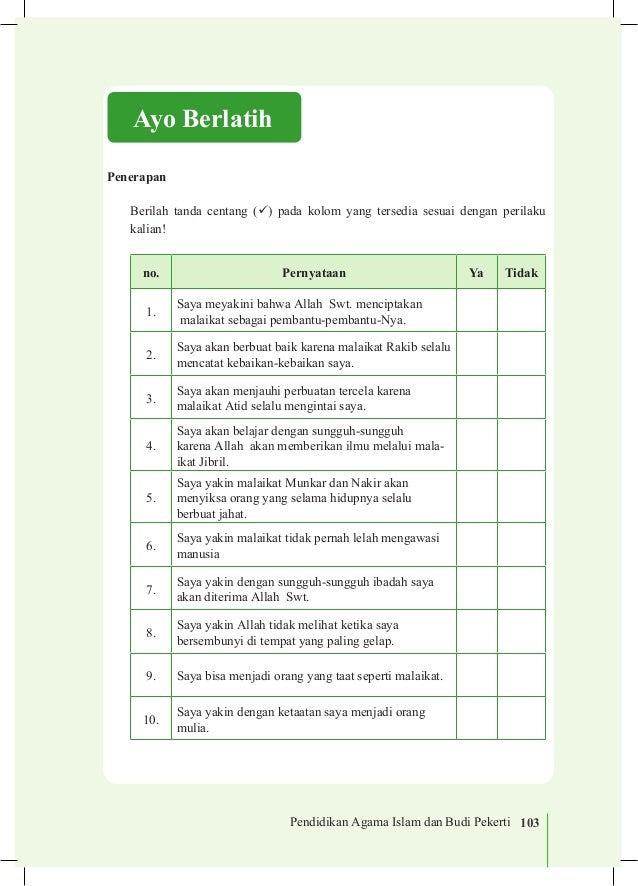 Ayo Berlatih

Penerapan

Berilah tanda centang (✓) pada kolom yang tersedia sesuai dengan perilaku kalian!

| no. | Pernyataan | Ya | Tidak |
|---|---|---|---|
| 1. | Saya meyakini bahwa Allah Swt. menciptakan malaikat sebagai pembantu-pembantu-Nya. | | |
| 2. | Saya akan berbuat baik karena malaikat Rakib selalu mencatat kebaikan-kebaikan saya. | | |
| 3. | Saya akan menjauhi perbuatan tercela karena malaikat Atid selalu mengintai saya. | | |
| 4. | Saya akan belajar dengan sungguh-sungguh karena Allah akan memberikan ilmu melalui malaikat Jibril. | | |
| 5. | Saya yakin malaikat Munkar dan Nakir akan menyiksa orang yang selama hidupnya selalu berbuat jahat. | | |
| 6. | Saya yakin malaikat tidak pernah lelah mengawasi manusia | | |
| 7. | Saya yakin dengan sungguh-sungguh ibadah saya akan diterima Allah Swt. | | |
| 8. | Saya yakin Allah tidak melihat ketika saya bersembunyi di tempat yang paling gelap. | | |
| 9. | Saya bisa menjadi orang yang taat seperti malaikat. | | |
| 10. | Saya yakin dengan ketaatan saya menjadi orang mulia. | | |

Pendidikan Agama Islam dan Budi Pekerti 103